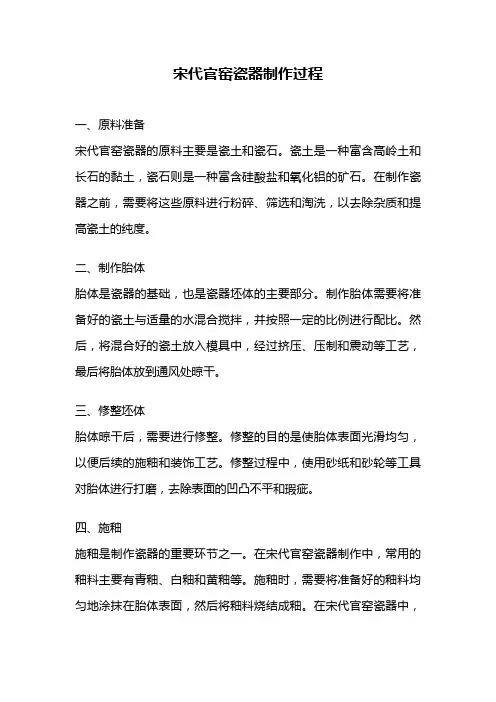 宋代官窑瓷器制作过程

一、原料准备

宋代官窑瓷器的原料主要是瓷土和瓷石。瓷土是一种富含高岭土和长石的黏土，瓷石则是一种富含硅酸盐和氧化铝的矿石。在制作瓷器之前，需要将这些原料进行粉碎、筛选和淘洗，以去除杂质和提高瓷土的纯度。

二、制作胎体

胎体是瓷器的基础，也是瓷器坯体的主要部分。制作胎体需要将准备好的瓷土与适量的水混合搅拌，并按照一定的比例进行配比。然后，将混合好的瓷土放入模具中，经过挤压、压制和震动等工艺，最后将胎体放到通风处晾干。

三、修整坯体

胎体晾干后，需要进行修整。修整的目的是使胎体表面光滑均匀，以便后续的施釉和装饰工艺。修整过程中，使用砂纸和砂轮等工具对胎体进行打磨，去除表面的凹凸不平和瑕疵。

四、施釉

施釉是制作瓷器的重要环节之一。在宋代官窑瓷器制作中，常用的釉料主要有青釉、白釉和黄釉等。施釉时，需要将准备好的釉料均匀地涂抹在胎体表面，然后将釉料烧结成釉。在宋代官窑瓷器中，